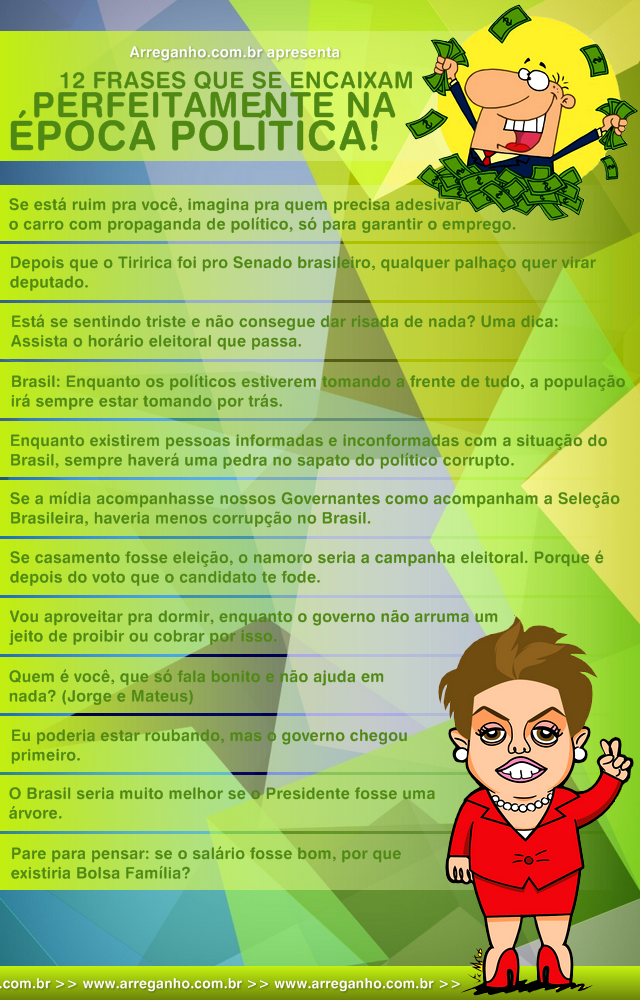 Arreganho.com.br apresenta

12 FRASES QUE SE ENCAIXAM PERFEITAMENTE NA ÉPOCA POLÍTICA!

Se está ruim pra você, imagina pra quem precisa adesivar o carro com propaganda de político, só para garantir o emprego.

Depois que o Tiririca foi pro Senado brasileiro, qualquer palhaço quer virar deputado.

Está se sentindo triste e não consegue dar risada de nada? Uma dica: Assista o horário eleitoral que passa.

Brasil: Enquanto os políticos estiverem tomando a frente de tudo, a população irá sempre estar tomando por trás.

Enquanto existirem pessoas informadas e inconformadas com a situação do Brasil, sempre haverá uma pedra no sapato do político corrupto.

Se a mídia acompanhasse nossos Governantes como acompanham a Seleção Brasileira, haveria menos corrupção no Brasil.

Se casamento fosse eleição, o namoro seria a campanha eleitoral. Porque é depois do voto que o candidato te fode.

Vou aproveitar pra dormir, enquanto o governo não arruma um jeito de proibir ou cobrar por isso.

Quem é você, que só fala bonito e não ajuda em nada? (Jorge e Mateus)

Eu poderia estar roubando, mas o governo chegou primeiro.

O Brasil seria muito melhor se o Presidente fosse uma árvore.

Pare para pensar: se o salário fosse bom, por que existiria Bolsa Família?

.com.br >> www.arreganho.com.br >> www.arreganho.com.br >>